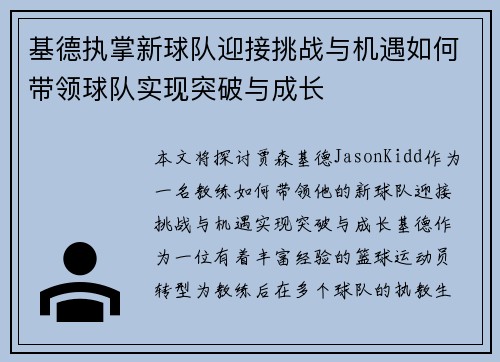 基德执掌新球队迎接挑战与机遇如何带领球队实现突破与成长

本文将探讨贾森基德JasonKidd作为一名教练如何带领他的新球队迎接挑战与机遇实现突破与成长基德作为一位有着丰富经验的篮球运动员转型为教练后在多个球队的执教生